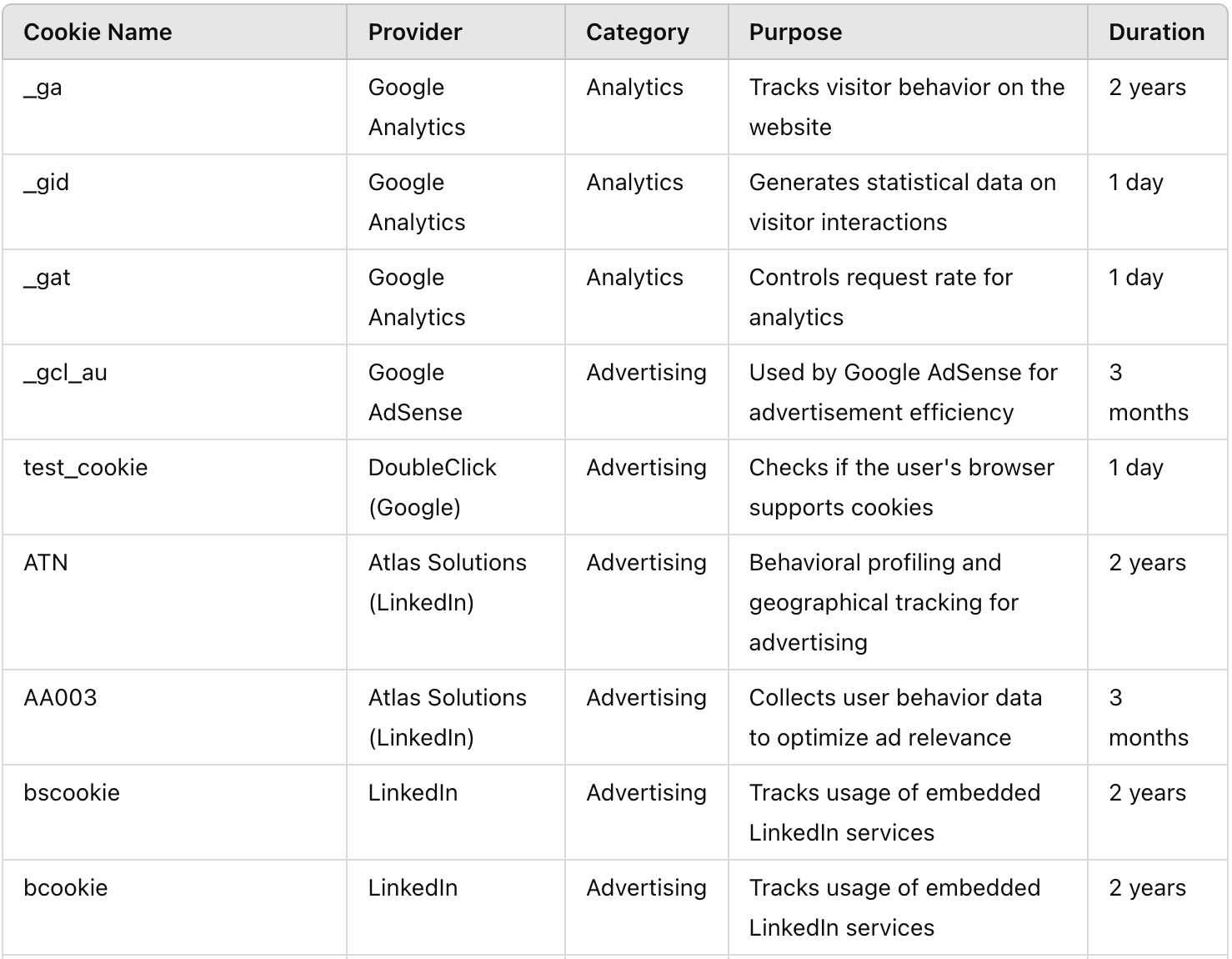 | Cookie Name | Provider | Category | Purpose | Duration |
|---|---|---|---|---|
| _ga | Google Analytics | Analytics | Tracks visitor behavior on the website | 2 years |
| _gid | Google Analytics | Analytics | Generates statistical data on visitor interactions | 1 day |
| _gat | Google Analytics | Analytics | Controls request rate for analytics | 1 day |
| _gcl_au | Google AdSense | Advertising | Used by Google AdSense for advertisement efficiency | 3 months |
| test_cookie | DoubleClick (Google) | Advertising | Checks if the user's browser supports cookies | 1 day |
| ATN | Atlas Solutions (LinkedIn) | Advertising | Behavioral profiling and geographical tracking for advertising | 2 years |
| AA003 | Atlas Solutions (LinkedIn) | Advertising | Collects user behavior data to optimize ad relevance | 3 months |
| bscookie | LinkedIn | Advertising | Tracks usage of embedded LinkedIn services | 2 years |
| bcookie | LinkedIn | Advertising | Tracks usage of embedded LinkedIn services | 2 years |